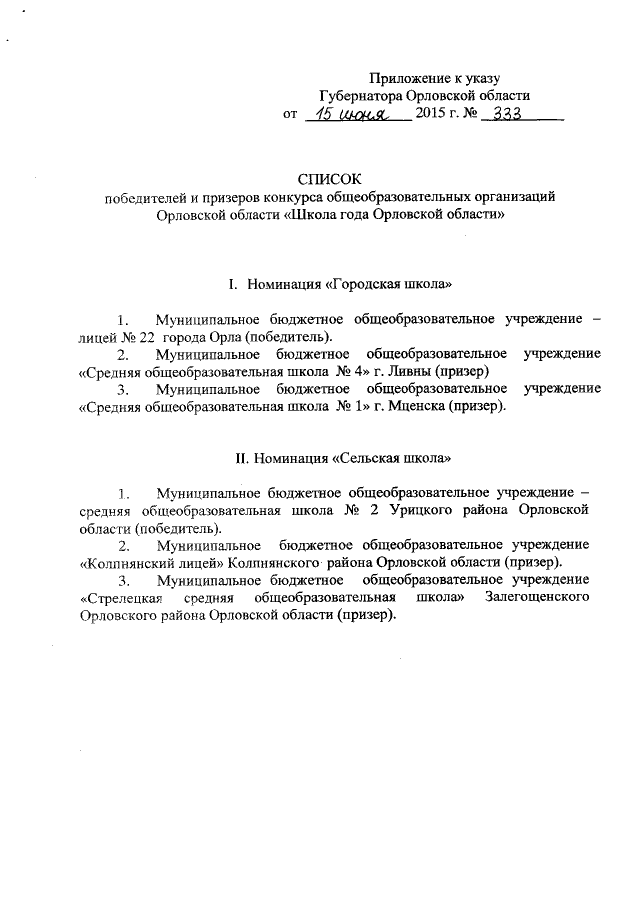 Приложение к указу
Губернатора Орловской области
от 15 июня 2015 г. № 333

СПИСОК
победителей и призеров конкурса общеобразовательных организаций Орловской области «Школа года Орловской области»

I. Номинация «Городская школа»

1. Муниципальное бюджетное общеобразовательное учреждение – лицей № 22 города Орла (победитель).

2. Муниципальное бюджетное общеобразовательное учреждение «Средняя общеобразовательная школа № 4» г. Ливны (призер)

3. Муниципальное бюджетное общеобразовательное учреждение «Средняя общеобразовательная школа № 1» г. Мценска (призер).

II. Номинация «Сельская школа»

1. Муниципальное бюджетное общеобразовательное учреждение – средняя общеобразовательная школа № 2 Урицкого района Орловской области (победитель).

2. Муниципальное бюджетное общеобразовательное учреждение «Колпнянский лицей» Колпнянского района Орловской области (призер).

3. Муниципальное бюджетное общеобразовательное учреждение «Стрелецкая средняя общеобразовательная школа» Залегощенского Орловского района Орловской области (призер).